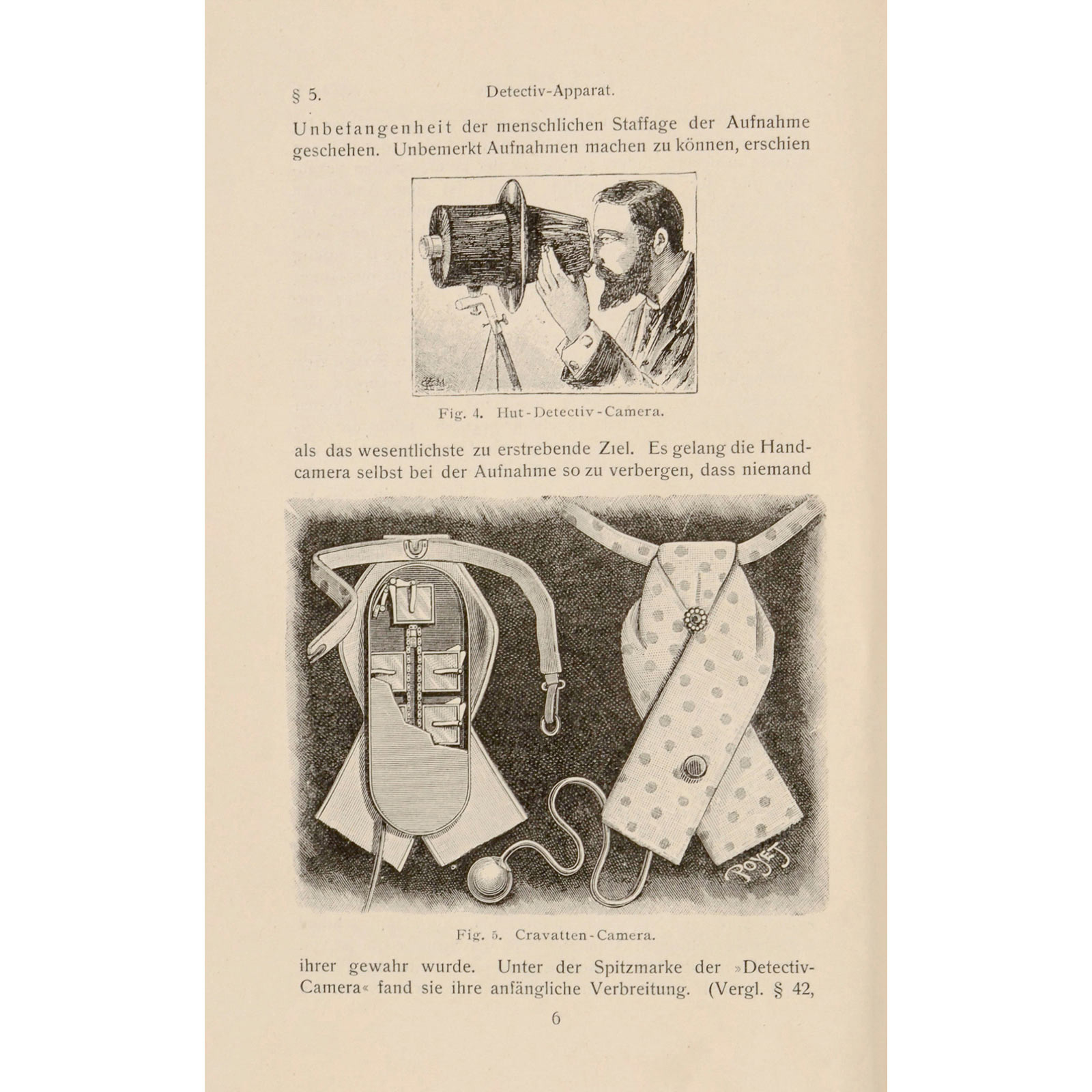 § 5. Detectiv-Apparat.

Unbefangenheit der menschlichen Staffage der Aufnahme geschehen. Unbemerkt Aufnahmen machen zu können, erschien

Fig. 4. Hut-Detectiv-Camera.

als das wesentlichste zu erstrebende Ziel. Es gelang die Handcamera selbst bei der Aufnahme so zu verbergen, dass niemand

POYET

Fig. 5. Cravatten-Camera.

ihrer gewahr wurde. Unter der Spitzmarke der »Detectiv-Camera« fand sie ihre anfängliche Verbreitung. (Vergl. § 42,

6